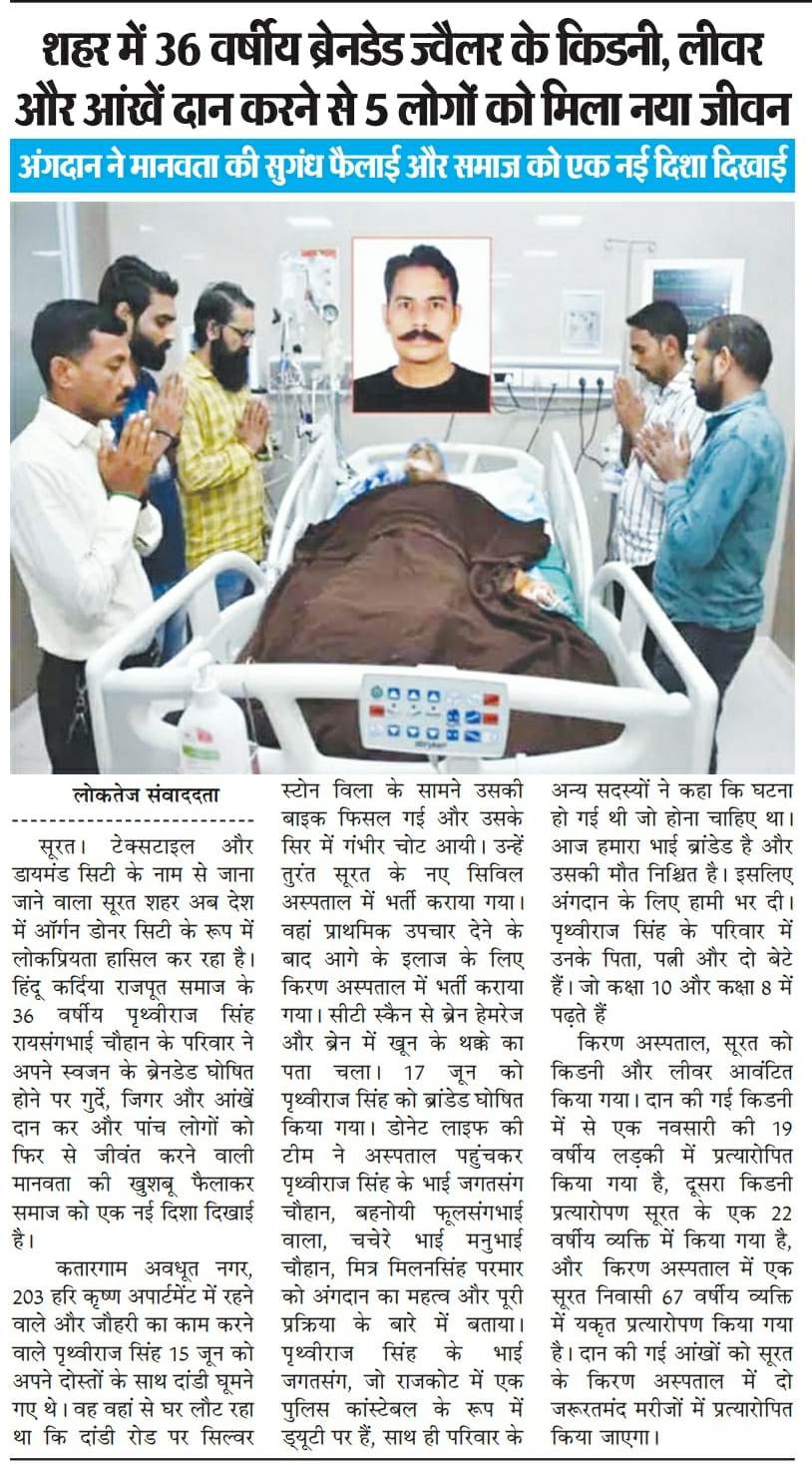 शहर में 36 वर्षीय ब्रेनडेड ज्वैलर के किडनी, लीवर और आंखें दान करने से 5 लोगों को मिला नया जीवन

अंगदान ने मानवता की सुगंध फैलाई और समाज को एक नई दिशा दिखाई

लोकतेज संवाददता

सूरत। टेक्सटाइल और डायमंड सिटी के नाम से जाना जाने वाला सूरत शहर अब देश में ऑर्गन डोनर सिटी के रूप में लोकप्रियता हासिल कर रहा है। हिंदू कर्दिया राजपूत समाज के 36 वर्षीय पृथ्वीराज सिंह रायसंगभाई चौहान के परिवार ने अपने स्वजन के ब्रेनडेड घोषित होने पर गुर्दे, जिगर और आंखें दान कर और पांच लोगों को फिर से जीवंत करने वाली मानवता की खुशबू फैलाकर समाज को एक नई दिशा दिखाई है।

कतारगाम अवधूत नगर, 203 हरि कृष्ण अपार्टमेंट में रहने वाले और जौहरी का काम करने वाले पृथ्वीराज सिंह 15 जून को अपने दोस्तों के साथ दांडी घूमने गए थे। वह वहां से घर लौट रहा था कि दांडी रोड पर सिल्वर स्टोन विला के सामने उसकी बाइक फिसल गई और उसके सिर में गंभीर चोट आयी। उन्हें तुरंत सूरत के नए सिविल अस्पताल में भर्ती कराया गया। वहां प्राथमिक उपचार देने के बाद आगे के इलाज के लिए किरण अस्पताल में भर्ती कराया गया। सीटी स्कैन से ब्रेन हेमरेज और ब्रेन में खून के थक्के का पता चला। 17 जून को पृथ्वीराज सिंह को ब्रांडेड घोषित किया गया। डोनेट लाइफ की टीम ने अस्पताल पहुंचकर पृथ्वीराज सिंह के भाई जगतसंग चौहान, बहनोयी फूलसंगभाई वाला, चचेरे भाई मनुभाई चौहान, मित्र मिलनसिंह परमार को अंगदान का महत्व और पूरी प्रक्रिया के बारे में बताया। पृथ्वीराज सिंह के भाई जगतसंग, जो राजकोट में एक पुलिस कांस्टेबल के रूप में ड्यूटी पर हैं, साथ ही परिवार के अन्य सदस्यों ने कहा कि घटना हो गई थी जो होना चाहिए था। आज हमारा भाई ब्रांडेड है और उसकी मौत निश्चित है। इसलिए अंगदान के लिए हामी भर दी। पृथ्वीराज सिंह के परिवार में उनके पिता, पत्नी और दो बेटे हैं। जो कक्षा 10 और कक्षा 8 में पढ़ते हैं

किरण अस्पताल, सूरत को किडनी और लीवर आवंटित किया गया। दान की गई किडनी में से एक नवसारी की 19 वर्षीय लड़की में प्रत्यारोपित किया गया है, दूसरा किडनी प्रत्यारोपण सूरत के एक 22 वर्षीय व्यक्ति में किया गया है, और किरण अस्पताल में एक सूरत निवासी 67 वर्षीय व्यक्ति में यकृत प्रत्यारोपण किया गया है। दान की गई आंखों को सूरत के किरण अस्पताल में दो जरूरतमंद मरीजों में प्रत्यारोपित किया जाएगा।